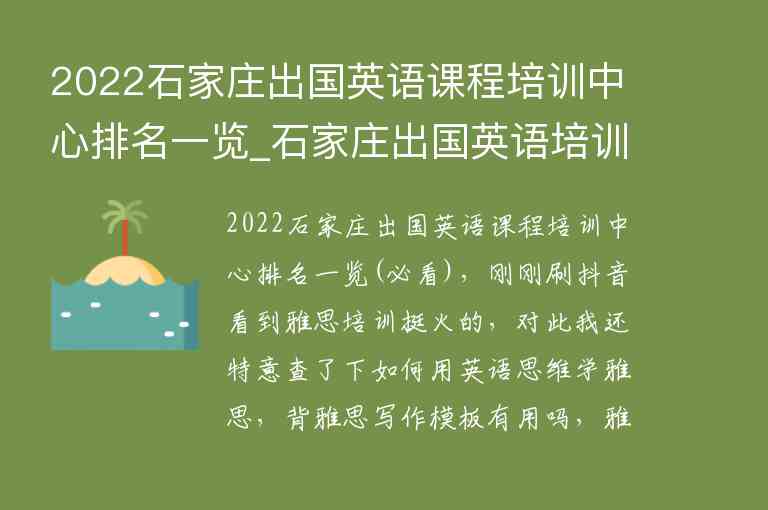 2022石家庄出国英语课程培训中心排名一览_石家庄出国英语培训

2022石家庄出国英语课程培训中心排名一览(必看)，刚刚刷抖音看到雅思培训挺火的，对此我还特意查了下如何用英语思维学雅思，背雅思写作模板有用吗，雅